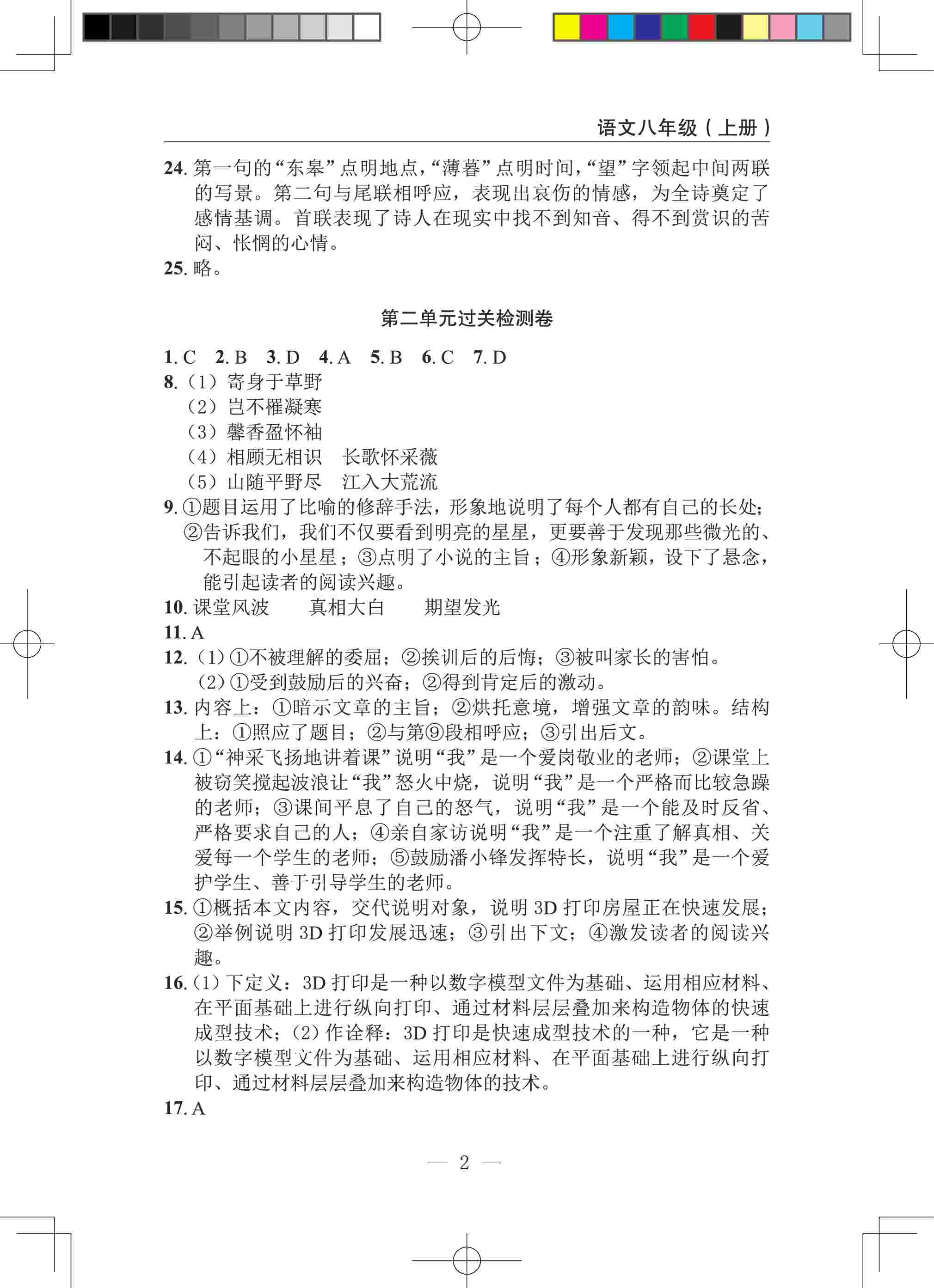 语文八年级（上册）

24. 第一句的“东皋”点明地点，“薄暮”点明时间，“望”字领起中间两联的写景。第二句与尾联相呼应，表现出哀伤的情感，为全诗奠定了感情基调。首联表现了诗人在现实中找不到知音、得不到赏识的苦闷、怅惘的心情。
25. 略。

第二单元过关检测卷

1. C　2. B　3. D　4. A　5. B　6. C　7. D
8.（1）寄身于草野
（2）岂不罹凝寒
（3）馨香盈怀袖
（4）相顾无相识　长歌怀采薇
（5）山随平野尽　江入大荒流
9. ①题目运用了比喻的修辞手法，形象地说明了每个人都有自己的长处；②告诉我们，我们不仅要看到明亮的星星，更要善于发现那些微光的、不起眼的小星星；③点明了小说的主旨；④形象新颖，设下了悬念，能引起读者的阅读兴趣。
10. 课堂风波　真相大白　期望发光
11. A
12.（1）①不被理解的委屈；②挨训后的后悔；③被叫家长的害怕。
（2）①受到鼓励后的兴奋；②得到肯定后的激动。
13. 内容上：①暗示文章的主旨；②烘托意境，增强文章的韵味。结构上：①照应了题目；②与第⑨段相呼应；③引出后文。
14. ①“神采飞扬地讲着课”说明“我”是一个爱岗敬业的老师；②课堂上被窃笑搅起波浪让“我”怒火中烧，说明“我”是一个严格而比较急躁的老师；③课间平息了自己的怒气，说明“我”是一个能及时反省、严格要求自己的人；④亲自家访说明“我”是一个注重了解真相、关爱每一个学生的老师；⑤鼓励潘小锋发挥特长，说明“我”是一个爱护学生、善于引导学生的老师。
15. ①概括本文内容，交代说明对象，说明 3D 打印房屋正在快速发展；②举例说明 3D 打印发展迅速；③引出下文；④激发读者的阅读兴趣。
16.（1）下定义：3D 打印是一种以数字模型文件为基础、运用相应材料、在平面基础上进行纵向打印、通过材料层层叠加来构造物体的快速成型技术；（2）作诠释：3D 打印是快速成型技术的一种，它是一种以数字模型文件为基础、运用相应材料、在平面基础上进行纵向打印、通过材料层层叠加来构造物体的技术。
17. A

— 2 —